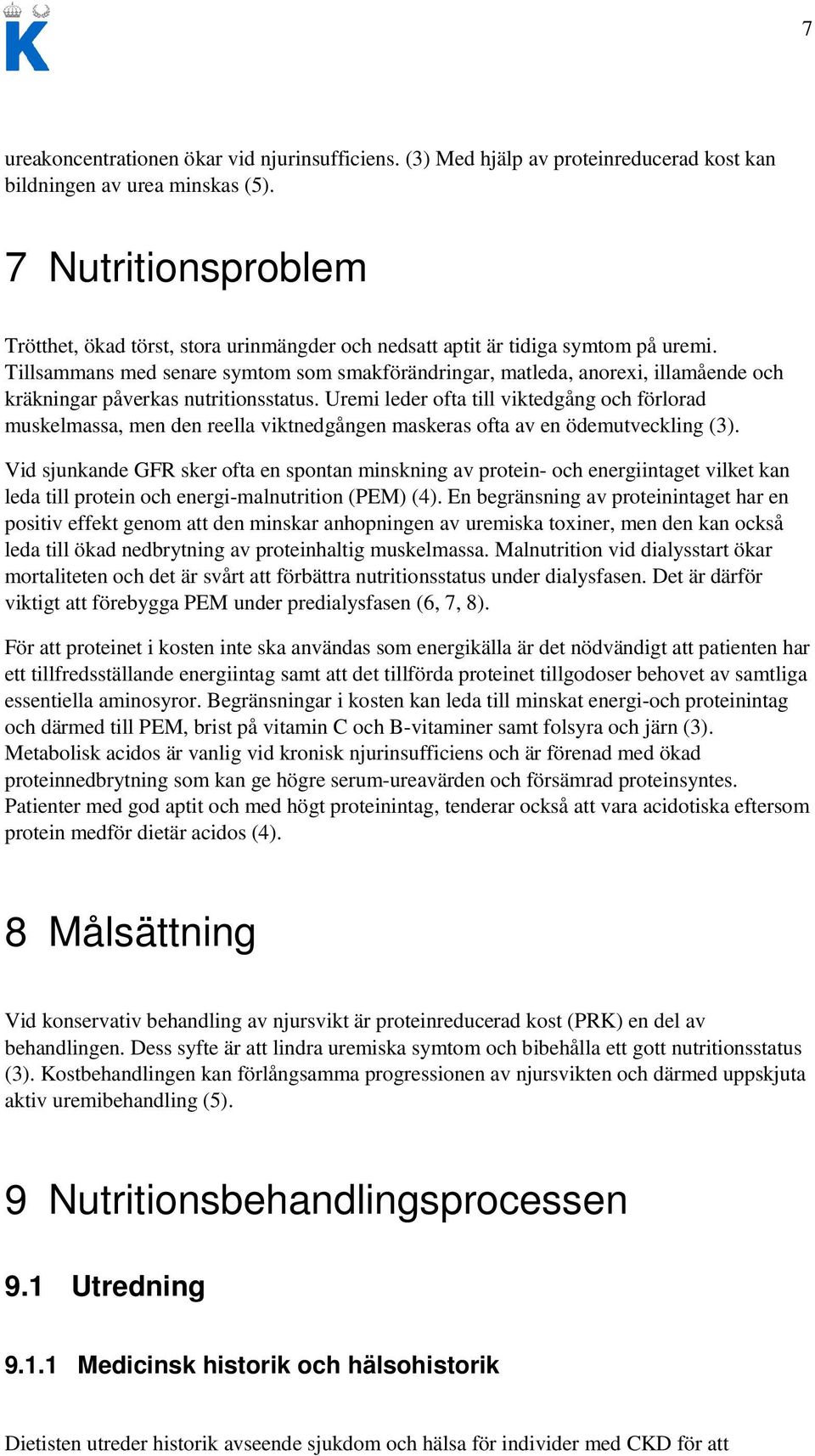 K

7

ureakoncentrationen ökar vid njurinsufficiens. (3) Med hjälp av proteinreducerad kost kan bildningen av urea minskas (5).

7 Nutritionsproblem

Trötthet, ökad törst, stora urinmängder och nedsatt aptit är tidiga symtom på uremi. Tillsammans med senare symtom som smakförändringar, matleda, anorexi, illamående och kräkningar påverkas nutritionsstatus. Uremi leder ofta till viktedgång och förlorad muskelmassa, men den reella viktnedgången maskeras ofta av en ödemutveckling (3).

Vid sjunkande GFR sker ofta en spontan minskning av protein- och energiintaget vilket kan leda till protein och energi-malnutrition (PEM) (4). En begränsning av proteinintaget har en positiv effekt genom att den minskar anhopningen av uremiska toxiner, men den kan också leda till ökad nedbrytning av proteinhaltig muskelmassa. Malnutrition vid dialysstart ökar mortaliteten och det är svårt att förbättra nutritionsstatus under dialysfasen. Det är därför viktigt att förebygga PEM under predialysfasen (6, 7, 8).

För att proteinet i kosten inte ska användas som energikälla är det nödvändigt att patienten har ett tillfredsställande energiintag samt att det tillförda proteinet tillgodoser behovet av samtliga essentiella aminosyror. Begränsningar i kosten kan leda till minskat energi-och proteinintag och därmed till PEM, brist på vitamin C och B-vitaminer samt folsyra och järn (3). Metabolisk acidos är vanlig vid kronisk njurinsufficiens och är förenad med ökad proteinnedbrytning som kan ge högre serum-ureavärden och försämrad proteinsyntes. Patienter med god aptit och med högt proteinintag, tenderar också att vara acidotiska eftersom protein medför dietär acidos (4).

8 Målsättning

Vid konservativ behandling av njursvikt är proteinreducerad kost (PRK) en del av behandlingen. Dess syfte är att lindra uremiska symtom och bibehålla ett gott nutritionsstatus (3). Kostbehandlingen kan förlångsamma progressionen av njursvikten och därmed uppskjuta aktiv uremibehandling (5).

9 Nutritionsbehandlingsprocessen

9.1 Utredning

9.1.1 Medicinsk historik och hälsohistorik

Dietisten utreder historik avseende sjukdom och hälsa för individer med CKD för att